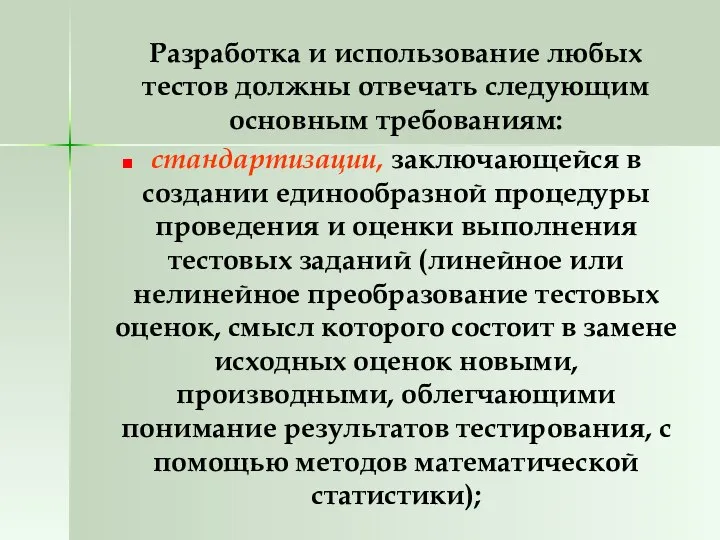 Разработка и использование любых тестов должны отвечать следующим основным требованиям:

стандартизации, заключающейся в создании единообразной процедуры проведения и оценки выполнения тестовых заданий (линейное или нелинейное преобразование тестовых оценок, смысл которого состоит в замене исходных оценок новыми, производными, облегчающими понимание результатов тестирования, с помощью методов математической статистики);